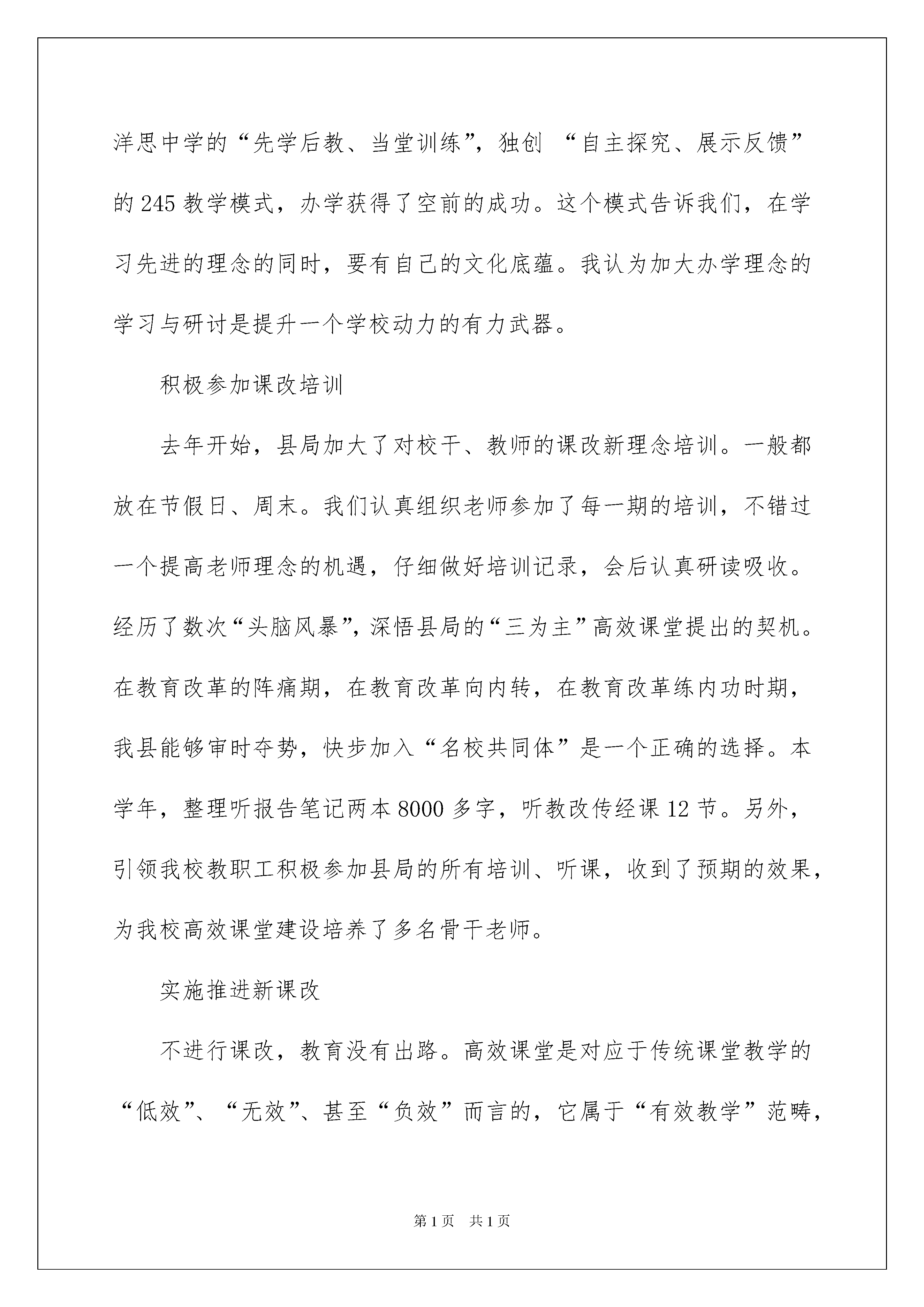 洋思中学的“先学后教、当堂训练”，独创 “自主探究、展示反馈”的 245 教学模式，办学获得了空前的成功。这个模式告诉我们，在学习先进的理念的同时，要有自己的文化底蕴。我认为加大办学理念的学习与研讨是提升一个学校动力的有力武器。

积极参加课改培训

去年开始，县局加大了对校干、教师的课改新理念培训。一般都放在节假日、周末。我们认真组织老师参加了每一期的培训，不错过一个提高老师理念的机遇，仔细做好培训记录，会后认真研读吸收。经历了数次“头脑风暴”，深悟县局的“三为主”高效课堂提出的契机。在教育改革的阵痛期，在教育改革向内转，在教育改革练内功时期，我县能够审时夺势，快步加入“名校共同体”是一个正确的选择。本学年，整理听报告笔记两本 8000 多字，听教改传经课 12 节。另外，引领我校教职工积极参加县局的所有培训、听课，收到了预期的效果，为我校高效课堂建设培养了多名骨干老师。

实施推进新课改

不进行课改，教育没有出路。高效课堂是对应于传统课堂教学的“低效”、“无效”、甚至“负效”而言的，它属于“有效教学”范畴，

第 1 页 共 1 页